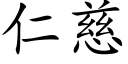 仁慈